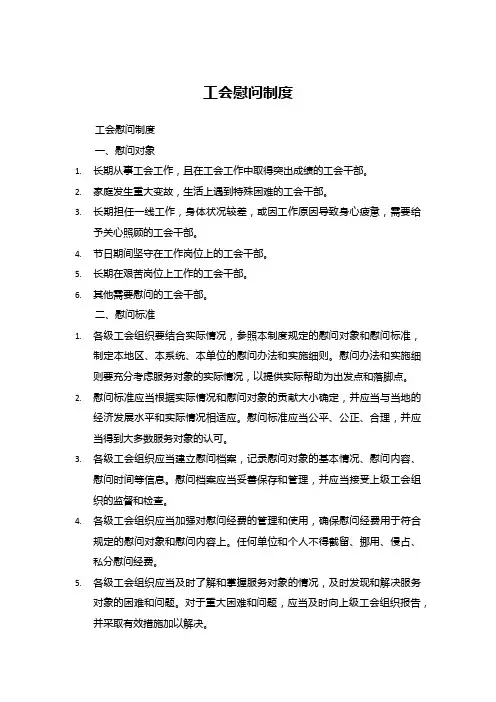 工会慰问制度

工会慰问制度

一、慰问对象

1. 长期从事工会工作，且在工会工作中取得突出成绩的工会干部。

2. 家庭发生重大变故，生活上遇到特殊困难的工会干部。

3. 长期担任一线工作，身体状况较差，或因工作原因导致身心疲惫，需要给予关心照顾的工会干部。

4. 节日期间坚守在工作岗位上的工会干部。

5. 长期在艰苦岗位上工作的工会干部。

6. 其他需要慰问的工会干部。

二、慰问标准

1. 各级工会组织要结合实际情况，参照本制度规定的慰问对象和慰问标准，制定本地区、本系统、本单位的慰问办法和实施细则。慰问办法和实施细则要充分考虑服务对象的实际情况，以提供实际帮助为出发点和落脚点。

2. 慰问标准应当根据实际情况和慰问对象的贡献大小确定，并应当与当地的经济发展水平和实际情况相适应。慰问标准应当公平、公正、合理，并应当得到大多数服务对象的认可。

3. 各级工会组织应当建立慰问档案，记录慰问对象的基本情况、慰问内容、慰问时间等信息。慰问档案应当妥善保存和管理，并应当接受上级工会组织的监督和检查。

4. 各级工会组织应当加强对慰问经费的管理和使用，确保慰问经费用于符合规定的慰问对象和慰问内容上。任何单位和个人不得截留、挪用、侵占、私分慰问经费。

5. 各级工会组织应当及时了解和掌握服务对象的情况，及时发现和解决服务对象的困难和问题。对于重大困难和问题，应当及时向上级工会组织报告，并采取有效措施加以解决。